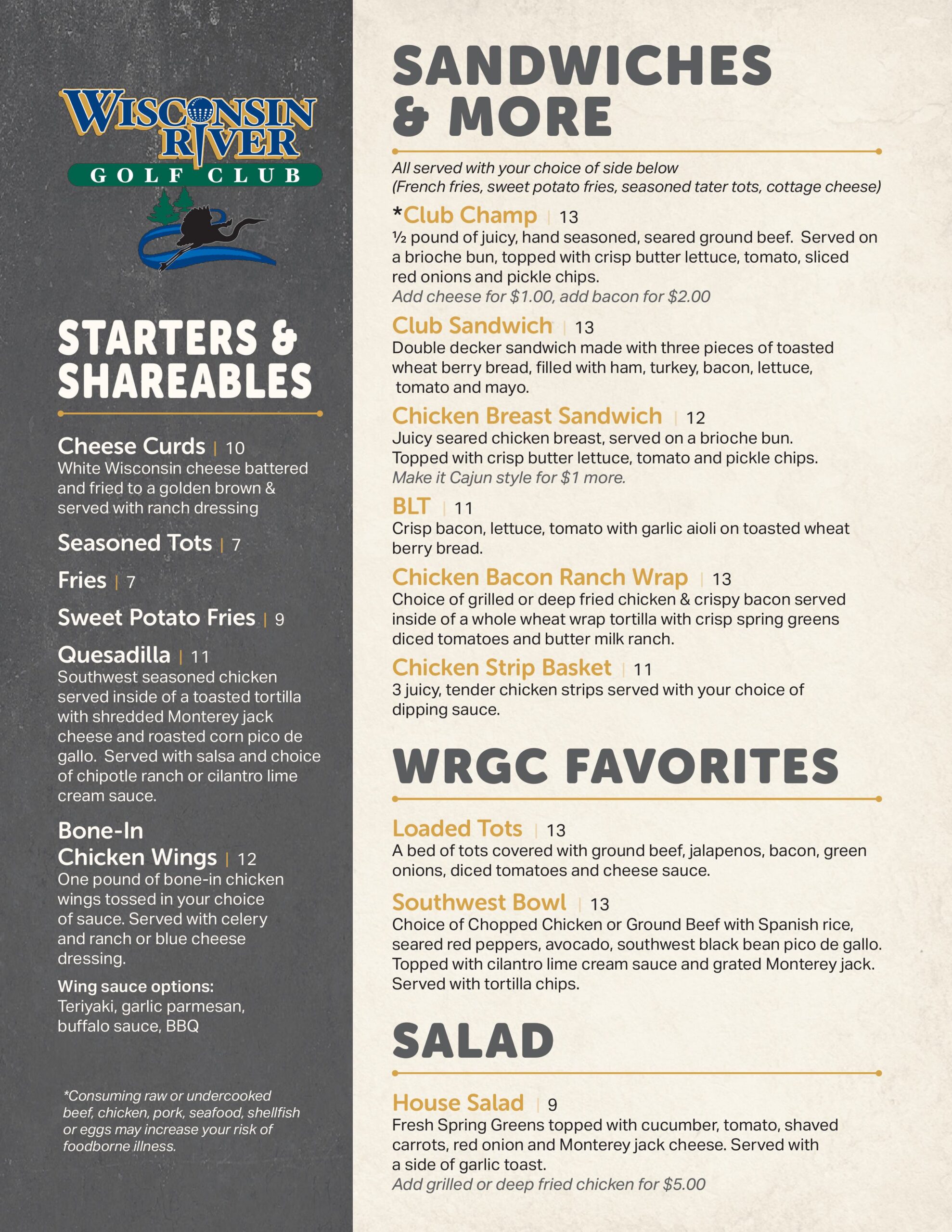 WISCONSIN RIVER
GOLF CLUB

STARTERS & SHAREABLES

Cheese Curds | 10
White Wisconsin cheese battered and fried to a golden brown & served with ranch dressing

Seasoned Tots | 7

Fries | 7

Sweet Potato Fries | 9

Quesadilla | 11
Southwest seasoned chicken served inside of a toasted tortilla with shredded Monterey jack cheese and roasted corn pico de gallo. Served with salsa and choice of chipotle ranch or cilantro lime cream sauce.

Bone-In Chicken Wings | 12
One pound of bone-in chicken wings tossed in your choice of sauce. Served with celery and ranch or blue cheese dressing.

Wing sauce options:
Teriyaki, garlic parmesan, buffalo sauce, BBQ

*Consuming raw or undercooked beef, chicken, pork, seafood, shellfish or eggs may increase your risk of foodborne illness.

SANDWICHES & MORE

All served with your choice of side below
(French fries, sweet potato fries, seasoned tater tots, cottage cheese)

*Club Champ | 13
½ pound of juicy, hand seasoned, seared ground beef. Served on a brioche bun, topped with crisp butter lettuce, tomato, sliced red onions and pickle chips.
Add cheese for $1.00, add bacon for $2.00

Club Sandwich | 13
Double decker sandwich made with three pieces of toasted wheat berry bread, filled with ham, turkey, bacon, lettuce, tomato and mayo.

Chicken Breast Sandwich | 12
Juicy seared chicken breast, served on a brioche bun. Topped with crisp butter lettuce, tomato and pickle chips.
Make it Cajun style for $1 more.

BLT | 11
Crisp bacon, lettuce, tomato with garlic aioli on toasted wheat berry bread.

Chicken Bacon Ranch Wrap | 13
Choice of grilled or deep fried chicken & crispy bacon served inside of a whole wheat wrap tortilla with crisp spring greens diced tomatoes and butter milk ranch.

Chicken Strip Basket | 11
3 juicy, tender chicken strips served with your choice of dipping sauce.

WRGC FAVORITES

Loaded Tots | 13
A bed of tots covered with ground beef, jalapenos, bacon, green onions, diced tomatoes and cheese sauce.

Southwest Bowl | 13
Choice of Chopped Chicken or Ground Beef with Spanish rice, seared red peppers, avocado, southwest black bean pico de gallo. Topped with cilantro lime cream sauce and grated Monterey jack. Served with tortilla chips.

SALAD

House Salad | 9
Fresh Spring Greens topped with cucumber, tomato, shaved carrots, red onion and Monterey jack cheese. Served with a side of garlic toast.
Add grilled or deep fried chicken for $5.00